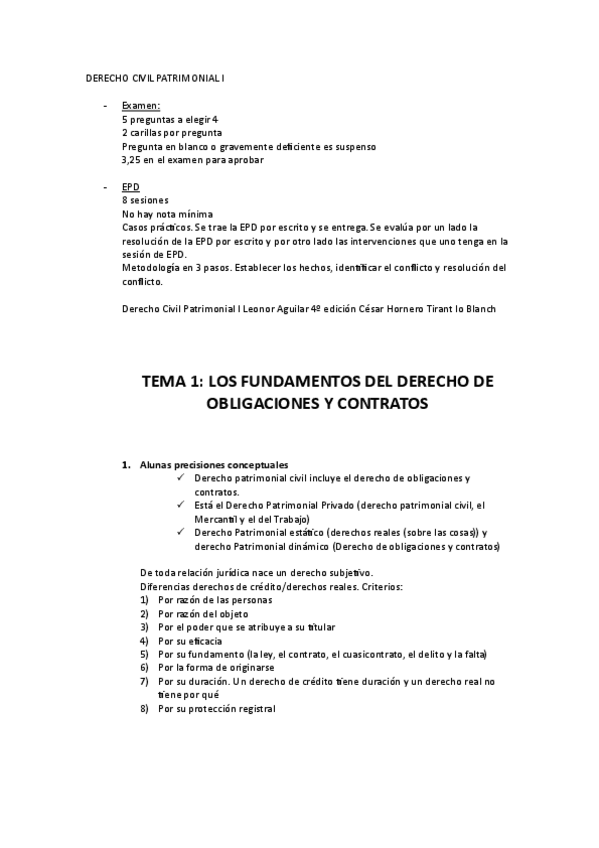 DERECHO CIVIL PATRIMONIAL I

- Examen:
5 preguntas a elegir 4
2 carillas por pregunta
Pregunta en blanco o gravemente deficiente es suspenso
3,25 en el examen para aprobar

- EPD
8 sesiones
No hay nota mínima
Casos prácticos. Se trae la EPD por escrito y se entrega. Se evalúa por un lado la resolución de la EPD por escrito y por otro lado las intervenciones que uno tenga en la sesión de EPD.
Metodología en 3 pasos. Establecer los hechos, identificar el conflicto y resolución del conflicto.

Derecho Civil Patrimonial I Leonor Aguilar 4º edición César Hornero Tirant lo Blanch

TEMA 1: LOS FUNDAMENTOS DEL DERECHO DE OBLIGACIONES Y CONTRATOS

1. Alunas precisiones conceptuales
✓ Derecho patrimonial civil incluye el derecho de obligaciones y contratos.
✓ Está el Derecho Patrimonial Privado (derecho patrimonial civil, el Mercantil y el del Trabajo)
✓ Derecho Patrimonial estático (derechos reales (sobre las cosas)) y derecho Patrimonial dinámico (Derecho de obligaciones y contratos)

De toda relación jurídica nace un derecho subjetivo.
Diferencias derechos de crédito/derechos reales. Criterios:
1) Por razón de las personas
2) Por razón del objeto
3) Por el poder que se atribuye a su titular
4) Por su eficacia
5) Por su fundamento (la ley, el contrato, el cuasicontrato, el delito y la falta)
6) Por la forma de originarse
7) Por su duración. Un derecho de crédito tiene duración y un derecho real no tiene por qué
8) Por su protección registral